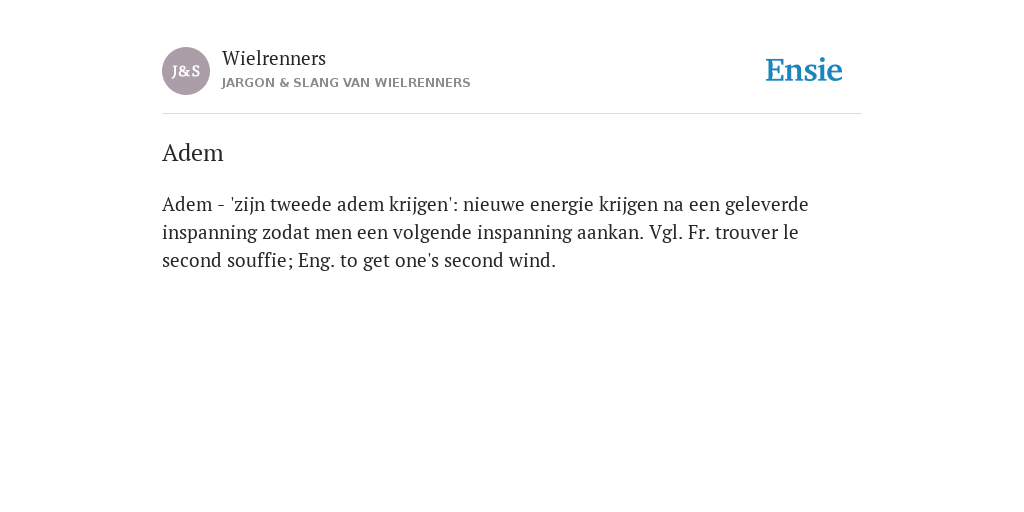 J&S

Wielrenners
JARGON & SLANG VAN WIELRENNERS

Ensie

Adem

Adem - 'zijn tweede adem krijgen': nieuwe energie krijgen na een geleverde inspanning zodat men een volgende inspanning aankan. Vgl. Fr. trouver le second souffie; Eng. to get one's second wind.